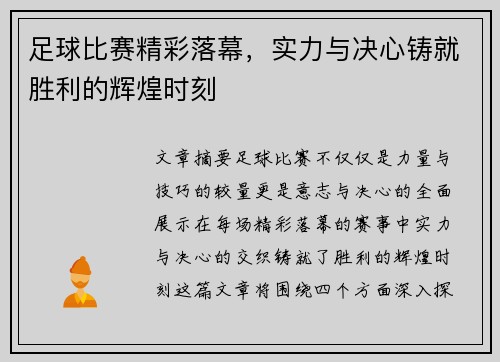 足球比赛精彩落幕，实力与决心铸就胜利的辉煌时刻

文章摘要足球比赛不仅仅是力量与技巧的较量更是意志与决心的全面展示在每场精彩落幕的赛事中实力与决心的交织铸就了胜利的辉煌时刻这篇文章将围绕四个方面深入探